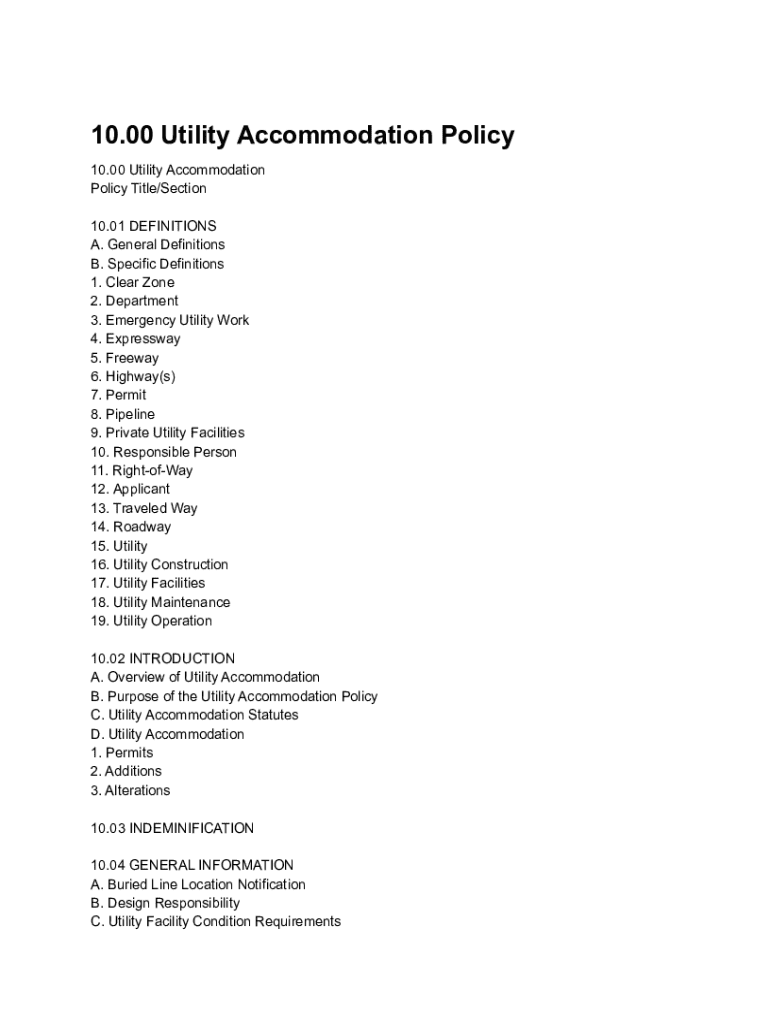 10.00 Utility Accommodation Policy

10.00 Utility Accommodation
Policy Title/Section

10.01 DEFINITIONS
A. General Definitions
B. Specific Definitions
1. Clear Zone
2. Department
3. Emergency Utility Work
4. Expressway
5. Freeway
6. Highway(s)
7. Permit
8. Pipeline
9. Private Utility Facilities
10. Responsible Person
11. Right-of-Way
12. Applicant
13. Traveled Way
14. Roadway
15. Utility
16. Utility Construction
17. Utility Facilities
18. Utility Maintenance
19. Utility Operation

10.02 INTRODUCTION
A. Overview of Utility Accommodation
B. Purpose of the Utility Accommodation Policy
C. Utility Accommodation Statutes
D. Utility Accommodation
1. Permits
2. Additions
3. Alterations

10.03 INDEMINIFICATION

10.04 GENERAL INFORMATION
A. Buried Line Location Notification
B. Design Responsibility
C. Utility Facility Condition Requirements